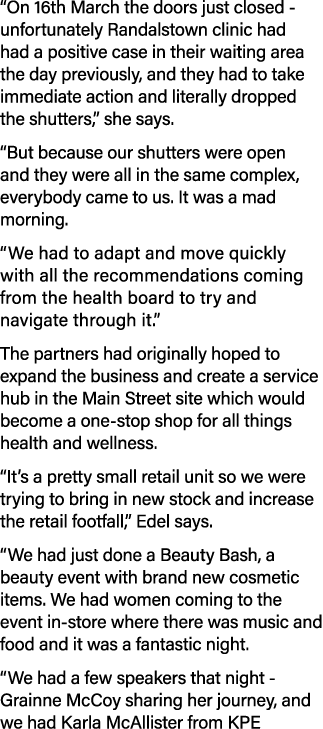 “On 16th March the doors just closed - unfortunately Randalstown clinic had had a positive case in their waiting area the day previously, and they had to take immediate action and literally dropped the shutters,” she says.

“But because our shutters were open and they were all in the same complex, everybody came to us. It was a mad morning.

“We had to adapt and move quickly with all the recommendations coming from the health board to try and navigate through it.”

The partners had originally hoped to expand the business and create a service hub in the Main Street site which would become a one-stop shop for all things health and wellness.

“It’s a pretty small retail unit so we were trying to bring in new stock and increase the retail footfall,” Edel says.

“We had just done a Beauty Bash, a beauty event with brand new cosmetic items. We had women coming to the event in-store where there was music and food and it was a fantastic night.

“We had a few speakers that night - Grainne McCoy sharing her journey, and we had Karla McAllister from KPE